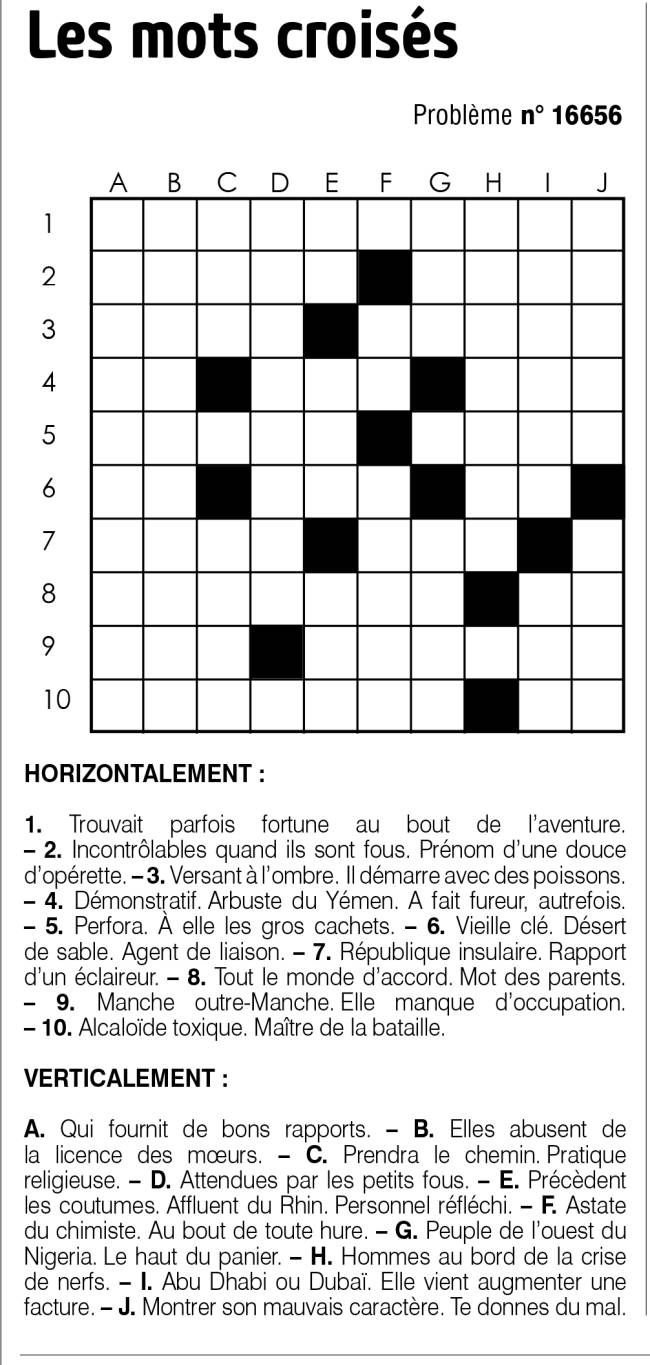 Les mots croisés

Problème n° 16656

A B C D E F G H I J
1
2
3
4
5
6
7
8
9
10

HORIZONTALEMENT :

1. Trouvait parfois fortune au bout de l'aventure. – 2. Incontrôlables quand ils sont fous. Prénom d'une douce d'opérette. – 3. Versant à l'ombre. Il démarre avec des poissons. – 4. Démonstratif. Arbuste du Yémen. A fait fureur, autrefois. – 5. Perfora. À elle les gros cachets. – 6. Vieille clé. Désert de sable. Agent de liaison. – 7. République insulaire. Rapport d'un éclaireur. – 8. Tout le monde d'accord. Mot des parents. – 9. Manche outre-Manche. Elle manque d'occupation. – 10. Alcaloïde toxique. Maître de la bataille.

VERTICALEMENT :

A. Qui fournit de bons rapports. – B. Elles abusent de la licence des mœurs. – C. Prendra le chemin. Pratique religieuse. – D. Attendues par les petits fous. – E. Précèdent les coutumes. Affluent du Rhin. Personnel réfléchi. – F. Astate du chimiste. Au bout de toute hure. – G. Peuple de l'ouest du Nigeria. Le haut du panier. – H. Hommes au bord de la crise de nerfs. – I. Abu Dhabi ou Dubaï. Elle vient augmenter une facture. – J. Montrer son mauvais caractère. Te donnes du mal.